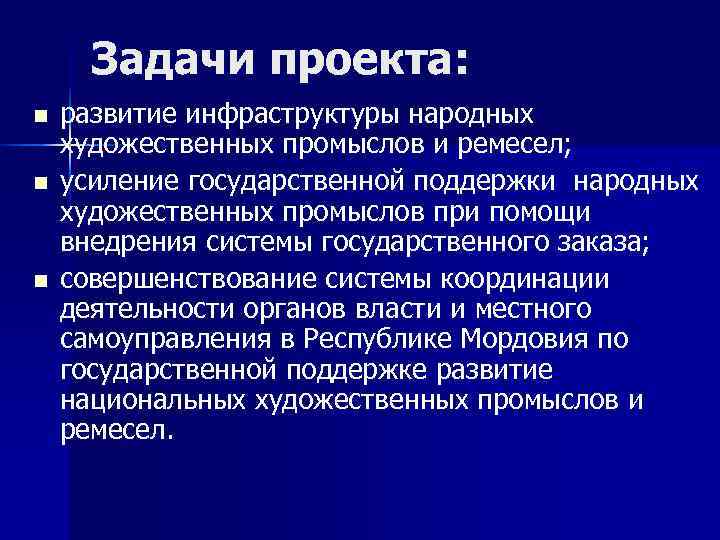 Задачи проекта:

• развитие инфраструктуры народных художественных промыслов и ремесел;
• усиление государственной поддержки народных художественных промыслов при помощи внедрения системы государственного заказа;
• совершенствование системы координации деятельности органов власти и местного самоуправления в Республике Мордовия по государственной поддержке развитие национальных художественных промыслов и ремесел.